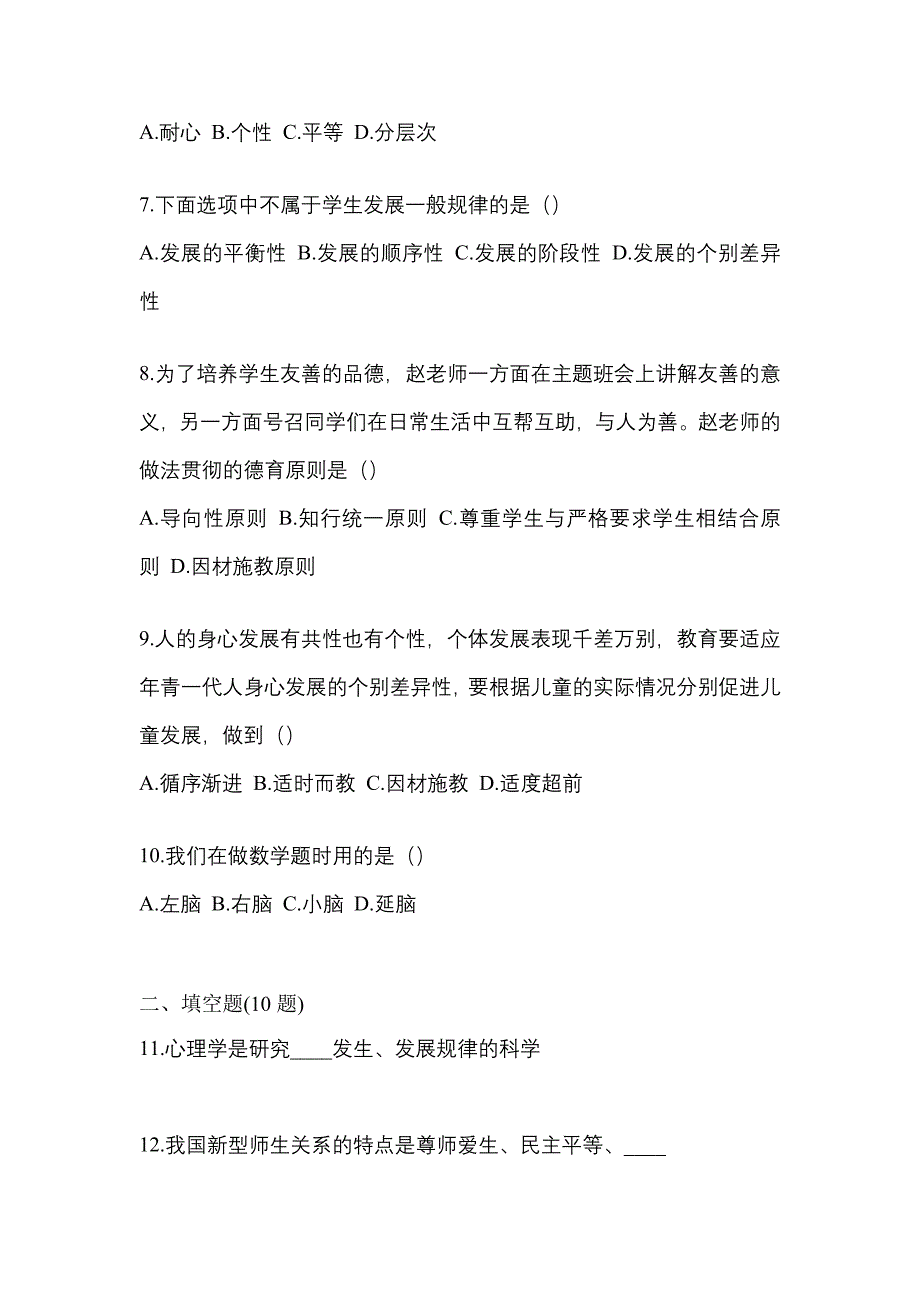 A.耐心 B.个性 C.平等 D.分层次

7.下面选项中不属于学生发展一般规律的是（）

A.发展的平衡性 B.发展的顺序性 C.发展的阶段性 D.发展的个别差异性

8.为了培养学生友善的品德，赵老师一方面在主题班会上讲解友善的意义，另一方面号召同学们在日常生活中互帮互助，与人为善。赵老师的做法贯彻的德育原则是（）

A.导向性原则 B.知行统一原则 C.尊重学生与严格要求学生相结合原则 D.因材施教原则

9.人的身心发展有共性也有个性，个体发展表现千差万别，教育要适应年青一代人身心发展的个别差异性，要根据儿童的实际情况分别促进儿童发展，做到（）

A.循序渐进 B.适时而教 C.因材施教 D.适度超前

10.我们在做数学题时用的是（）

A.左脑 B.右脑 C.小脑 D.延脑

二、填空题(10 题)

11.心理学是研究____发生、发展规律的科学

12.我国新型师生关系的特点是尊师爱生、民主平等、____